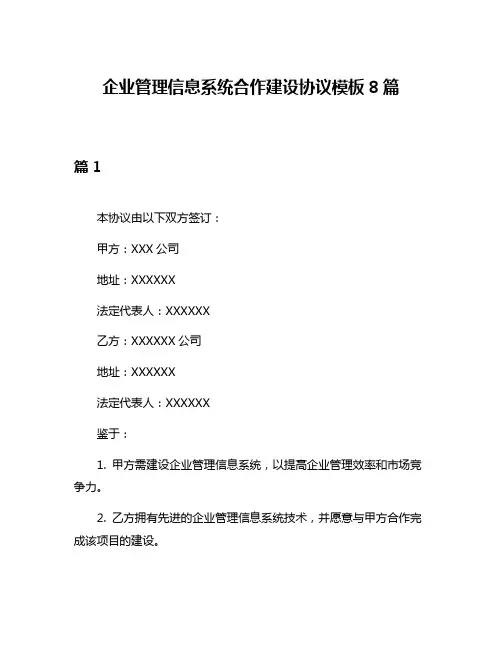 企业管理信息系统合作建设协议模板 8 篇

篇 1

本协议由以下双方签订：

甲方：XXX 公司

地址：XXXXXX

法定代表人：XXXXXX

乙方：XXXXXX 公司

地址：XXXXXX

法定代表人：XXXXXX

鉴于：

1. 甲方需建设企业管理信息系统，以提高企业管理效率和市场竞争力。

2. 乙方拥有先进的企业管理信息系统技术，并愿意与甲方合作完成该项目的建设。